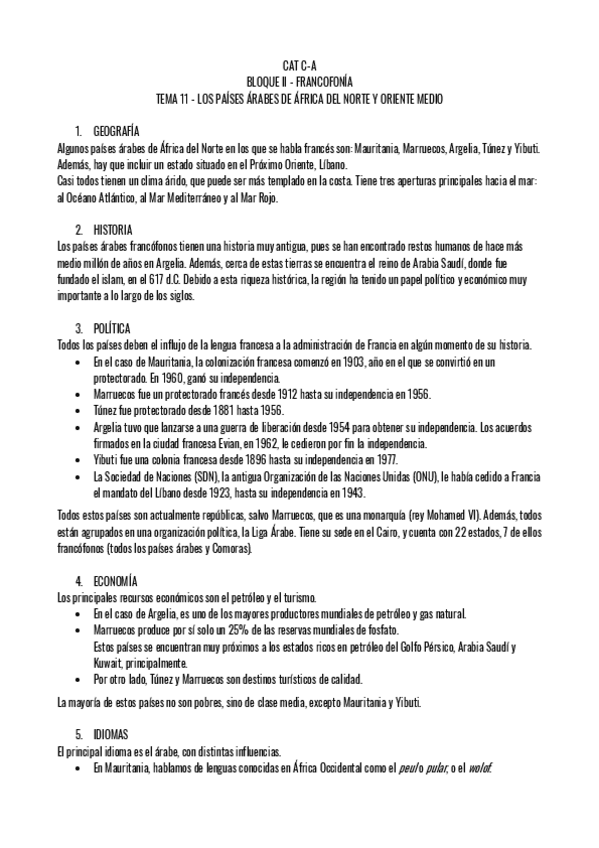 CAT C-A
BLOQUE II - FRANCOFONÍA
TEMA 11 - LOS PAÍSES ÁRABES DE ÁFRICA DEL NORTE Y ORIENTE MEDIO

1. GEOGRAFÍA
Algunos países árabes de África del Norte en los que se habla francés son: Mauritania, Marruecos, Argelia, Túnez y Yibuti. Además, hay que incluir un estado situado en el Próximo Oriente, Líbano.
Casi todos tienen un clima árido, que puede ser más templado en la costa. Tiene tres aperturas principales hacia el mar: al Océano Atlántico, al Mar Mediterráneo y al Mar Rojo.

2. HISTORIA
Los países árabes francófonos tienen una historia muy antigua, pues se han encontrado restos humanos de hace más medio millón de años en Argelia. Además, cerca de estas tierras se encuentra el reino de Arabia Saudí, donde fue fundado el islam, en el 617 d.C. Debido a esta riqueza histórica, la región ha tenido un papel político y económico muy importante a lo largo de los siglos.

3. POLÍTICA
Todos los países deben el influjo de la lengua francesa a la administración de Francia en algún momento de su historia.
• En el caso de Mauritania, la colonización francesa comenzó en 1903, año en el que se convirtió en un protectorado. En 1960, ganó su independencia.
• Marruecos fue un protectorado francés desde 1912 hasta su independencia en 1956.
• Túnez fue protectorado desde 1881 hasta 1956.
• Argelia tuvo que lanzarse a una guerra de liberación desde 1954 para obtener su independencia. Los acuerdos firmados en la ciudad francesa Evian, en 1962, le cedieron por fin la independencia.
• Yibuti fue una colonia francesa desde 1896 hasta su independencia en 1977.
• La Sociedad de Naciones (SDN), la antigua Organización de las Naciones Unidas (ONU), le había cedido a Francia el mandato del Líbano desde 1923, hasta su independencia en 1943.
Todos estos países son actualmente repúblicas, salvo Marruecos, que es una monarquía (rey Mohamed VI). Además, todos están agrupados en una organización política, la Liga Árabe. Tiene su sede en el Cairo, y cuenta con 22 estados, 7 de ellos francófonos (todos los países árabes y Comoras).

4. ECONOMÍA
Los principales recursos económicos son el petróleo y el turismo.
• En el caso de Argelia, es uno de los mayores productores mundiales de petróleo y gas natural.
• Marruecos produce por sí solo un 25% de las reservas mundiales de fosfato.
Estos países se encuentran muy próximos a los estados ricos en petróleo del Golfo Pérsico, Arabia Saudí y Kuwait, principalmente.
• Por otro lado, Túnez y Marruecos son destinos turísticos de calidad.
La mayoría de estos países no son pobres, sino de clase media, excepto Mauritania y Yibuti.

5. IDIOMAS
El principal idioma es el árabe, con distintas influencias.
• En Mauritania, hablamos de lenguas conocidas en África Occidental como el peul o pular, o el wolof.